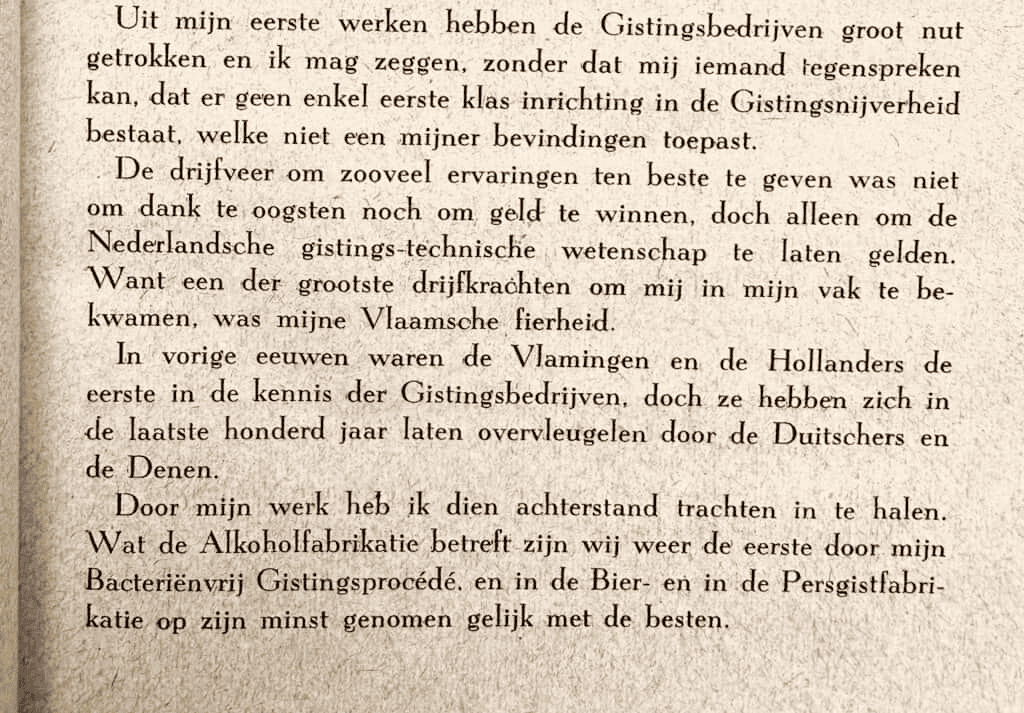 Uit mijn eerste werken hebben de Gistingsbedrijven groot nut getrokken en ik mag zeggen, zonder dat mij iemand tegenspreken kan, dat er geen enkel eerste klas inrichting in de Gistingsnijverheid bestaat, welke niet een mijner bevindingen toepast.

De drijfveer om zooveel ervaringen ten beste te geven was niet om dank te oogsten noch om geld te winnen, doch alleen om de Nederlandsche gistings-technische wetenschap te laten gelden. Want een der grootste drijfkrachten om mij in mijn vak te bekwamen, was mijne Vlaamsche fierheid.

In vorige eeuwen waren de Vlamingen en de Hollanders de eerste in de kennis der Gistingsbedrijven, doch ze hebben zich in de laatste honderd jaar laten overvleugelen door de Duitschers en de Denen.

Door mijn werk heb ik dien achterstand trachten in te halen. Wat de Alkoholfabrikatie betreft zijn wij weer de eerste door mijn Bacteriënvrij Gistingsprocédé, en in de Bier- en in de Persgistfabrikatie op zijn minst genomen gelijk met de besten.